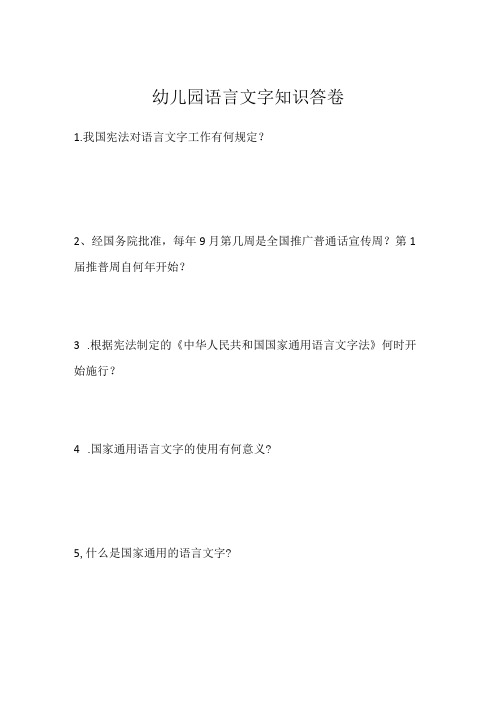 幼儿园语言文字知识答卷

1.我国宪法对语言文字工作有何规定？

2、经国务院批准，每年9月第几周是全国推广普通话宣传周？第1届推普周自何年开始？

3 .根据宪法制定的《中华人民共和国国家通用语言文字法》何时开始施行？

4 .国家通用语言文字的使用有何意义?

5, 什么是国家通用的语言文字?